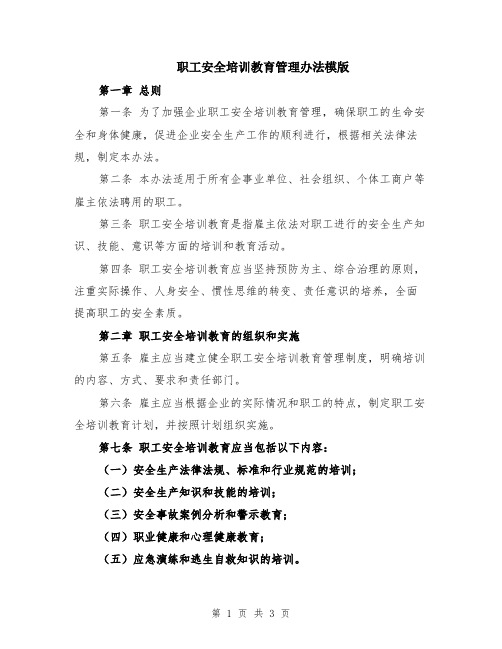 职工安全培训教育管理办法模版

第一章 总则

第一条 为了加强企业职工安全培训教育管理，确保职工的生命安全和身体健康，促进企业安全生产工作的顺利进行，根据相关法律法规，制定本办法。

第二条 本办法适用于所有企事业单位、社会组织、个体工商户等雇主依法聘用的职工。

第三条 职工安全培训教育是指雇主依法对职工进行的安全生产知识、技能、意识等方面的培训和教育活动。

第四条 职工安全培训教育应当坚持预防为主、综合治理的原则，注重实际操作、人身安全、惯性思维的转变、责任意识的培养，全面提高职工的安全素质。

第二章 职工安全培训教育的组织和实施

第五条 雇主应当建立健全职工安全培训教育管理制度，明确培训的内容、方式、要求和责任部门。

第六条 雇主应当根据企业的实际情况和职工的特点，制定职工安全培训教育计划，并按照计划组织实施。

第七条 职工安全培训教育应当包括以下内容：

（一）安全生产法律法规、标准和行业规范的培训；

（二）安全生产知识和技能的培训；

（三）安全事故案例分析和警示教育；

（四）职业健康和心理健康教育；

（五）应急演练和逃生自救知识的培训。

第 1 页 共 3 页